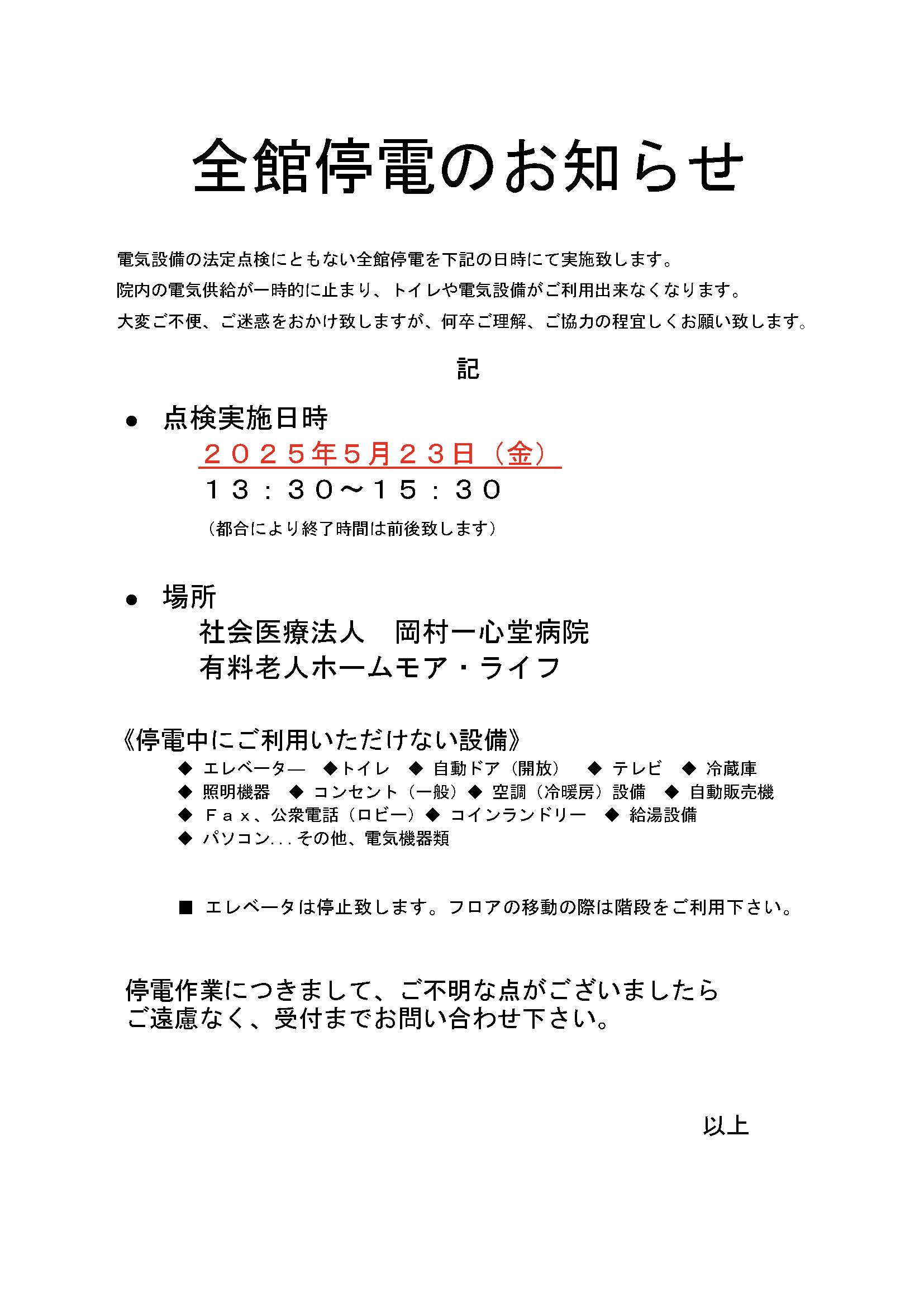 全館停電のお知らせ

電気設備の法定点検にともない全館停電を下記の日時にて実施致します。
院内の電気供給が一時的に止まり、トイレや電気設備がご利用出来なくなります。
大変ご不便、ご迷惑をおかけ致しますが、何卒ご理解、ご協力の程宜しくお願い致します。

記

● 点検実施日時
２０２５年５月２３日（金）
１３：３０～１５：３０
（都合により終了時間は前後致します）

● 場所
社会医療法人　岡村一心堂病院
有料老人ホームモア・ライフ

《停電中にご利用いただけない設備》
◆ エレベーター　◆トイレ　◆ 自動ドア（開放）　◆ テレビ　◆ 冷蔵庫
◆ 照明機器　◆ コンセント（一般）◆ 空調（冷暖房）設備　◆ 自動販売機
◆ Ｆａｘ、公衆電話（ロビー）◆ コインランドリー　◆ 給湯設備
◆ パソコン...その他、電気機器類

■ エレベータは停止致します。フロアの移動の際は階段をご利用下さい。

停電作業につきまして、ご不明な点がございましたら
ご遠慮なく、受付までお問い合わせ下さい。

以上